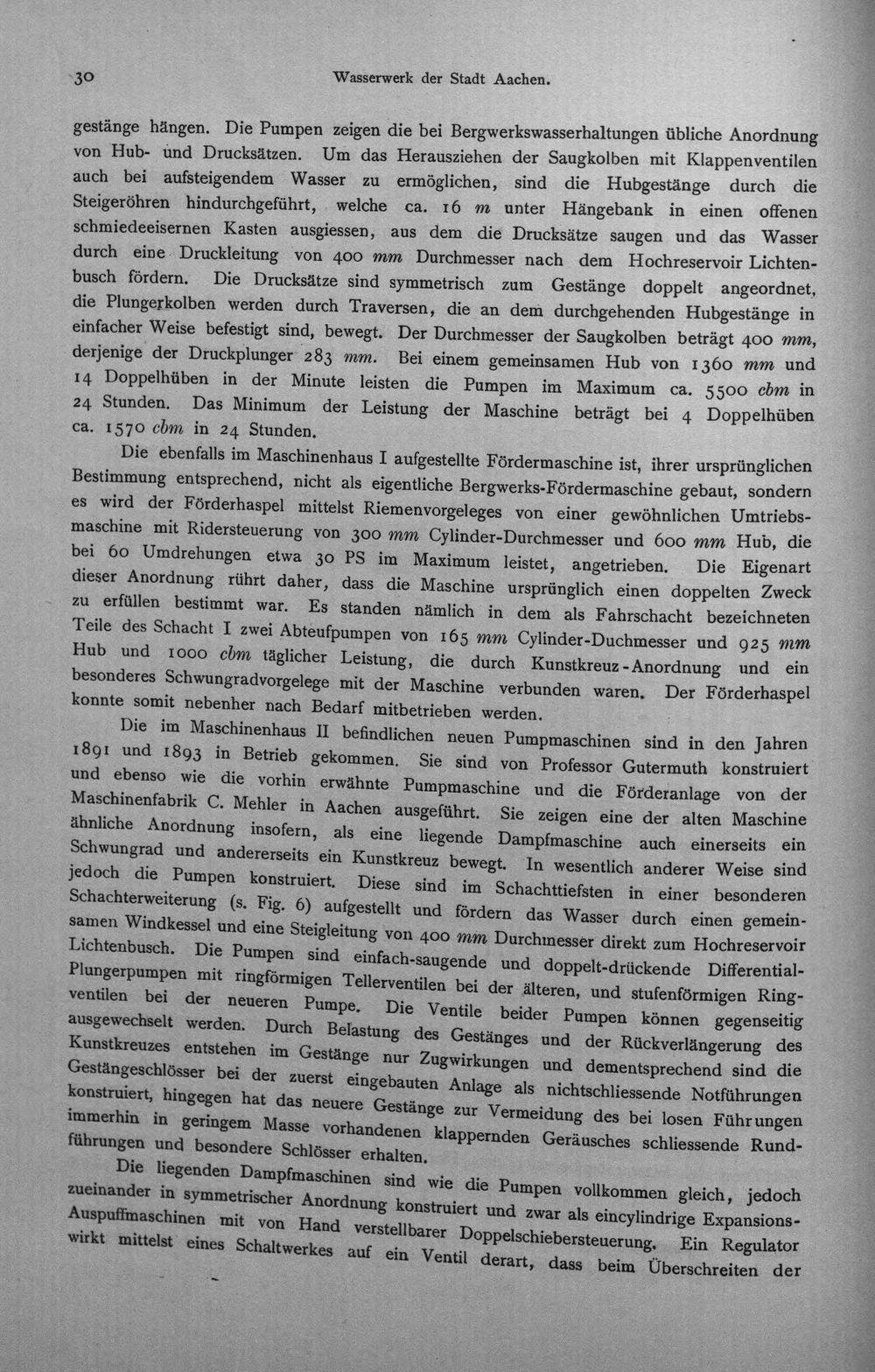 30 Wasserwerk der Stadt Aachen.

gestänge hängen. Die Pumpen zeigen die bei Bergwerkswasserhaltungen übliche Anordnung von Hub- und Drucksätzen. Um das Herausziehen der Saugkolben mit Klappenventilen auch bei aufsteigendem Wasser zu ermöglichen, sind die Hubgestänge durch die Steigeröhren hindurchgeführt, welche ca. 16 m unter Hängebank in einen offenen schmiedeeisernen Kasten ausgiessen, aus dem die Drucksätze saugen und das Wasser durch eine Druckleitung von 400 mm Durchmesser nach dem Hochreservoir Lichtenbusch fördern. Die Drucksätze sind symmetrisch zum Gestänge doppelt angeordnet, die Plungerkolben werden durch Traversen, die an dem durchgehenden Hubgestänge in einfacher Weise befestigt sind, bewegt. Der Durchmesser der Saugkolben beträgt 400 mm, derjenige der Druckplunger 283 mm. Bei einem gemeinsamen Hub von 1360 mm und 14 Doppelhüben in der Minute leisten die Pumpen im Maximum ca. 5500 cbm in 24 Stunden. Das Minimum der Leistung der Maschine beträgt bei 4 Doppelhüben ca. 1570 cbm in 24 Stunden.

Die ebenfalls im Maschinenhaus I aufgestellte Fördermaschine ist, ihrer ursprünglichen Bestimmung entsprechend, nicht als eigentliche Bergwerks-Fördermaschine gebaut, sondern es wird der Förderhaspel mittelst Riemenvorgeleges von einer gewöhnlichen Umtriebsmaschine mit Ridersteuerung von 300 mm Cylinder-Durchmesser und 600 mm Hub, die bei 60 Umdrehungen etwa 30 PS im Maximum leistet, angetrieben. Die Eigenart dieser Anordnung rührt daher, dass die Maschine ursprünglich einen doppelten Zweck zu erfüllen bestimmt war. Es standen nämlich in dem als Fahrschacht bezeichneten Teile des Schacht I zwei Abteufpumpen von 165 mm Cylinder-Duchmesser und 925 mm Hub und 1000 cbm täglicher Leistung, die durch Kunstkreuz-Anordnung und ein besonderes Schwungradvorgelege mit der Maschine verbunden waren. Der Förderhaspel konnte somit nebenher nach Bedarf mitbetrieben werden.

Die im Maschinenhaus II befindlichen neuen Pumpmaschinen sind in den Jahren 1891 und 1893 in Betrieb gekommen. Sie sind von Professor Gutermuth konstruiert und ebenso wie die vorhin erwähnte Pumpmaschine und die Förderanlage von der Maschinenfabrik C. Mehler in Aachen ausgeführt. Sie zeigen eine der alten Maschine ähnliche Anordnung insofern, als eine liegende Dampfmaschine auch einerseits ein Schwungrad und andererseits ein Kunstkreuz bewegt. In wesentlich anderer Weise sind jedoch die Pumpen konstruiert. Diese sind im Schachttiefsten in einer besonderen Schachterweiterung (s. Fig. 6) aufgestellt und fördern das Wasser durch einen gemeinsamen Windkessel und eine Steigleitung von 400 mm Durchmesser direkt zum Hochreservoir Lichtenbusch. Die Pumpen sind einfach-saugende und doppelt-drückende Differential-Plungerpumpen mit ringförmigen Tellerventilen bei der älteren, und stufenförmigen Ringventilen bei der neueren Pumpe. Die Ventile beider Pumpen können gegenseitig ausgewechselt werden. Durch Belastung des Gestänges und der Rückverlängerung des Kunstkreuzes entstehen im Gestänge nur Zugwirkungen und dementsprechend sind die Gestängeschlösser bei der zuerst eingebauten Anlage als nichtschliessende Notführungen konstruiert, hingegen hat das neuere Gestänge zur Vermeidung des bei losen Führungen immerhin in geringem Masse vorhandenen klappernden Geräusches schliessende Rundführungen und besondere Schlösser erhalten.

Die liegenden Dampfmaschinen sind wie die Pumpen vollkommen gleich, jedoch zueinander in symmetrischer Anordnung konstruiert und zwar als eincylindrige Expansions-Auspuffmaschinen mit von Hand verstellbarer Doppelschiebersteuerung. Ein Regulator wirkt mittelst eines Schaltwerkes auf ein Ventil derart, dass beim Überschreiten der